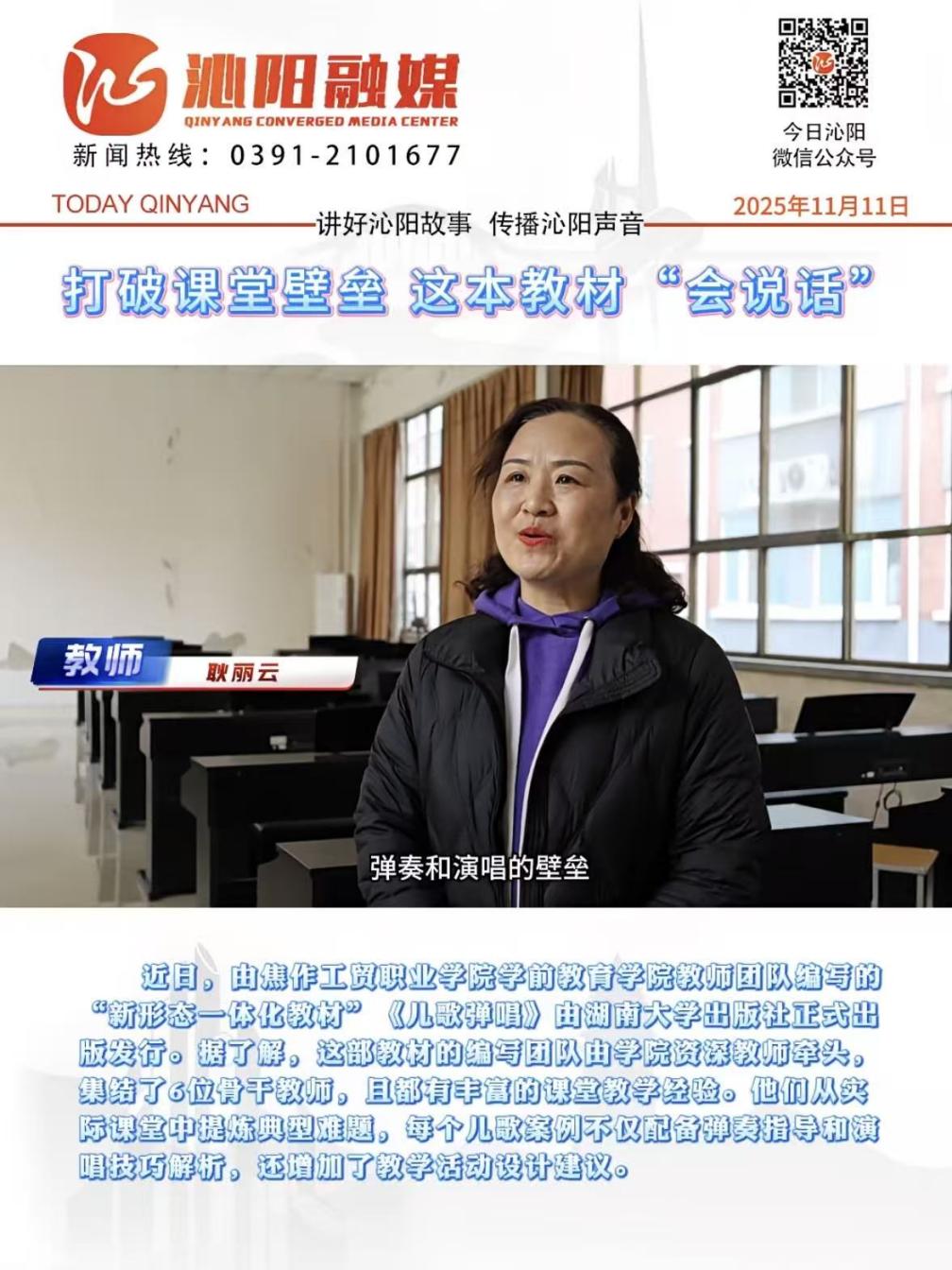 沁阳融媒
QINYANG CONVERGED MEDIA CENTER
新闻热线：0391-2101677

今日沁阳
微信公众号

TODAY QINYANG
讲好沁阳故事 传播沁阳声音
2025年11月11日

打破课堂壁垒 这本教材“会说话”

教师
耿丽云

弹奏和演唱的壁垒

近日，由焦作工贸职业学院学前教育学院教师团队编写的“新形态一体化教材”《儿歌弹唱》由湖南大学出版社正式出版发行。据了解，这部教材的编写团队由学院资深教师牵头，集结了6位骨干教师，且都有丰富的课堂教学经验。他们从实际课堂中提炼典型难题，每个儿歌案例不仅配备弹奏指导和演唱技巧解析，还增加了教学活动设计建议。